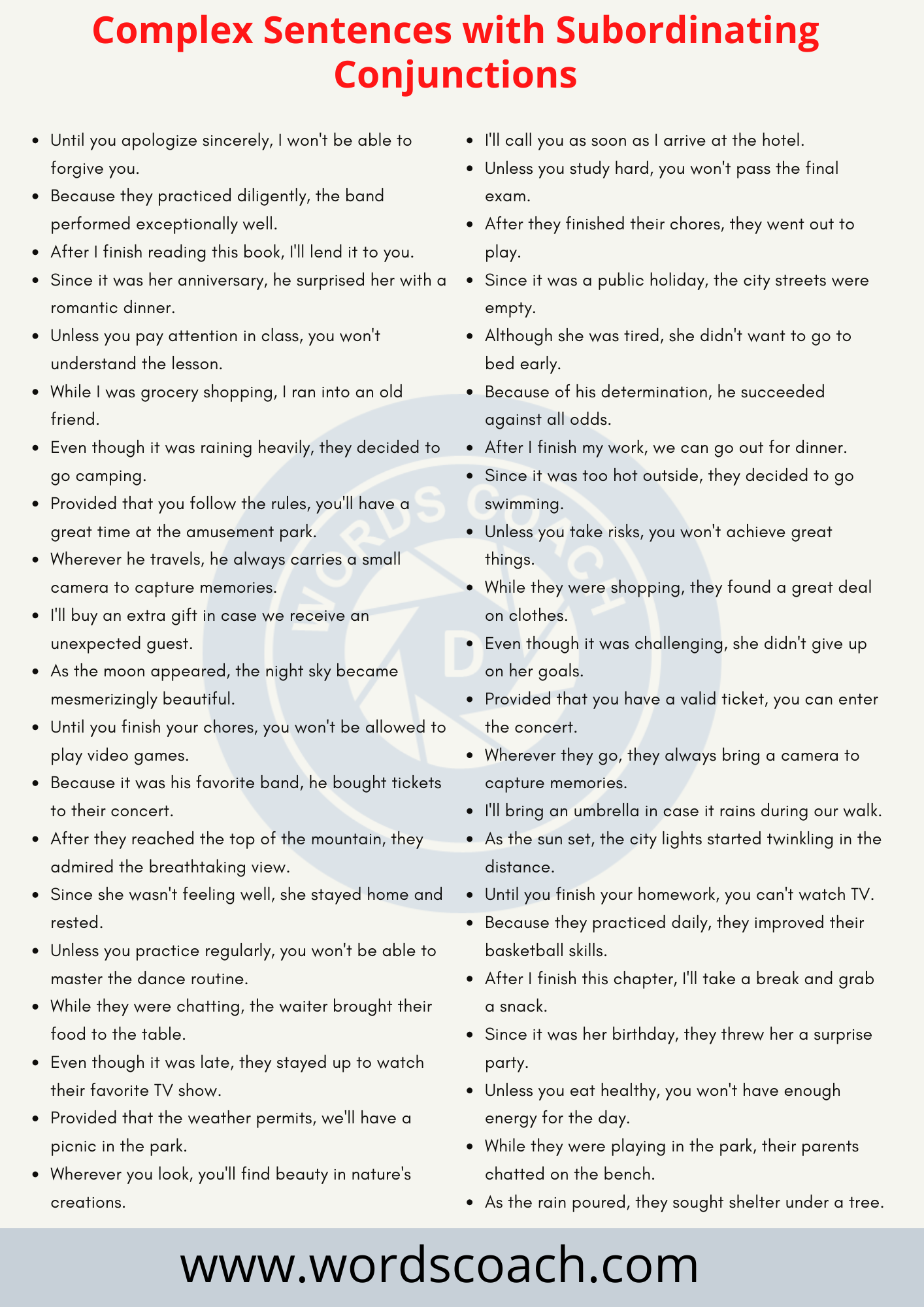 Complex Sentences with Subordinating Conjunctions

- Until you apologize sincerely, I won't be able to forgive you.
- Because they practiced diligently, the band performed exceptionally well.
- After I finish reading this book, I'll lend it to you.
- Since it was her anniversary, he surprised her with a romantic dinner.
- Unless you pay attention in class, you won't understand the lesson.
- While I was grocery shopping, I ran into an old friend.
- Even though it was raining heavily, they decided to go camping.
- Provided that you follow the rules, you'll have a great time at the amusement park.
- Wherever he travels, he always carries a small camera to capture memories.
- I'll buy an extra gift in case we receive an unexpected guest.
- As the moon appeared, the night sky became mesmerizingly beautiful.
- Until you finish your chores, you won't be allowed to play video games.
- Because it was his favorite band, he bought tickets to their concert.
- After they reached the top of the mountain, they admired the breathtaking view.
- Since she wasn't feeling well, she stayed home and rested.
- Unless you practice regularly, you won't be able to master the dance routine.
- While they were chatting, the waiter brought their food to the table.
- Even though it was late, they stayed up to watch their favorite TV show.
- Provided that the weather permits, we'll have a picnic in the park.
- Wherever you look, you'll find beauty in nature's creations.

- I'll call you as soon as I arrive at the hotel.
- Unless you study hard, you won't pass the final exam.
- After they finished their chores, they went out to play.
- Since it was a public holiday, the city streets were empty.
- Although she was tired, she didn't want to go to bed early.
- Because of his determination, he succeeded against all odds.
- After I finish my work, we can go out for dinner.
- Since it was too hot outside, they decided to go swimming.
- Unless you take risks, you won't achieve great things.
- While they were shopping, they found a great deal on clothes.
- Even though it was challenging, she didn't give up on her goals.
- Provided that you have a valid ticket, you can enter the concert.
- Wherever they go, they always bring a camera to capture memories.
- I'll bring an umbrella in case it rains during our walk.
- As the sun set, the city lights started twinkling in the distance.
- Until you finish your homework, you can't watch TV.
- Because they practiced daily, they improved their basketball skills.
- After I finish this chapter, I'll take a break and grab a snack.
- Since it was her birthday, they threw her a surprise party.
- Unless you eat healthy, you won't have enough energy for the day.
- While they were playing in the park, their parents chatted on the bench.
- As the rain poured, they sought shelter under a tree.

WORDS COACH

www.wordscoach.com